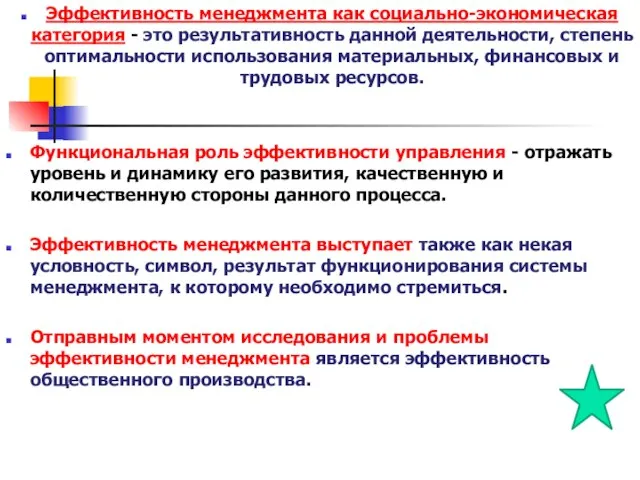 Эффективность менеджмента как социально-экономическая категория - это результативность данной деятельности, степень оптимальности использования материальных, финансовых и трудовых ресурсов.

Функциональная роль эффективности управления - отражать уровень и динамику его развития, качественную и количественную стороны данного процесса.

Эффективность менеджмента выступает также как некая условность, символ, результат функционирования системы менеджмента, к которому необходимо стремиться.

Отправным моментом исследования и проблемы эффективности менеджмента является эффективность общественного производства.